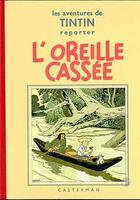 les aventures de
TINTIN
reporter
L'OREILLE CASSÉE

CASTERMAN